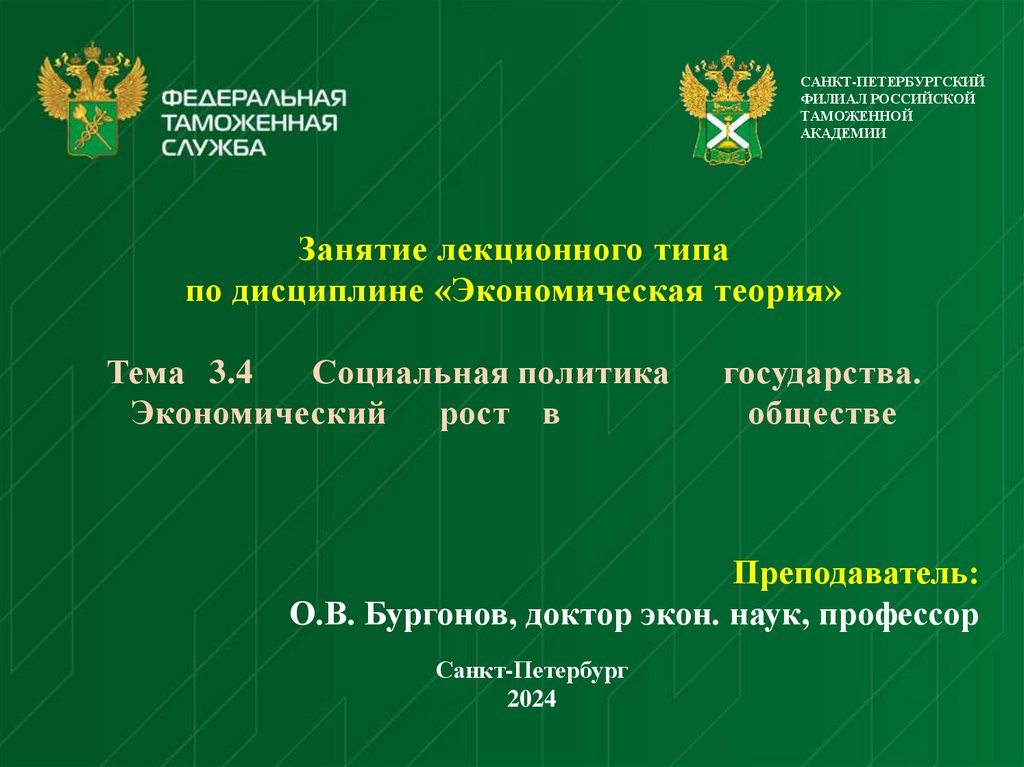 ФЕДЕРАЛЬНАЯ
ТАМОЖЕННАЯ
СЛУЖБА

САНКТ-ПЕТЕРБУРГСКИЙ
ФИЛИАЛ РОССИЙСКОЙ
ТАМОЖЕННОЙ
АКАДЕМИИ

Занятие лекционного типа
по дисциплине «Экономическая теория»

Тема 3.4 Социальная политика государства. Экономический рост в обществе

Преподаватель:
О.В. Бургонов, доктор экон. наук, профессор

Санкт-Петербург
2024